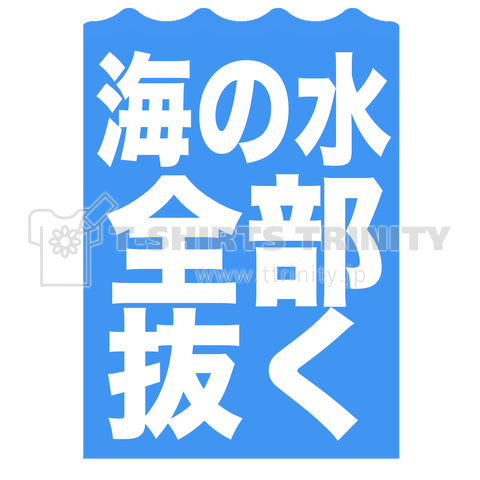 海の水
全部
抜く

T-SHIRTS TRINITY
www.ttrinity.jp